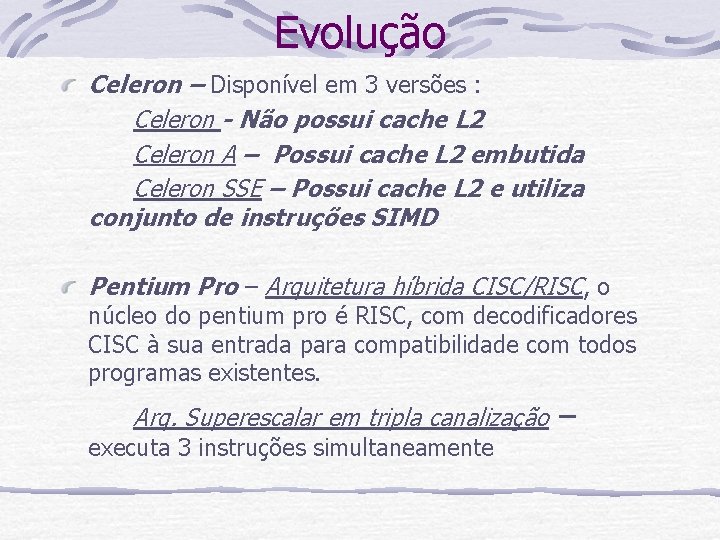 Evolução

Celeron – Disponível em 3 versões :

Celeron - Não possui cache L2

Celeron A – Possui cache L2 embutida

Celeron SSE – Possui cache L2 e utiliza conjunto de instruções SIMD

Pentium Pro – Arquitetura híbrida CISC/RISC, o núcleo do pentium pro é RISC, com decodificadores CISC à sua entrada para compatibilidade com todos programas existentes.

Arq. Superescalar em tripla canalização – executa 3 instruções simultaneamente